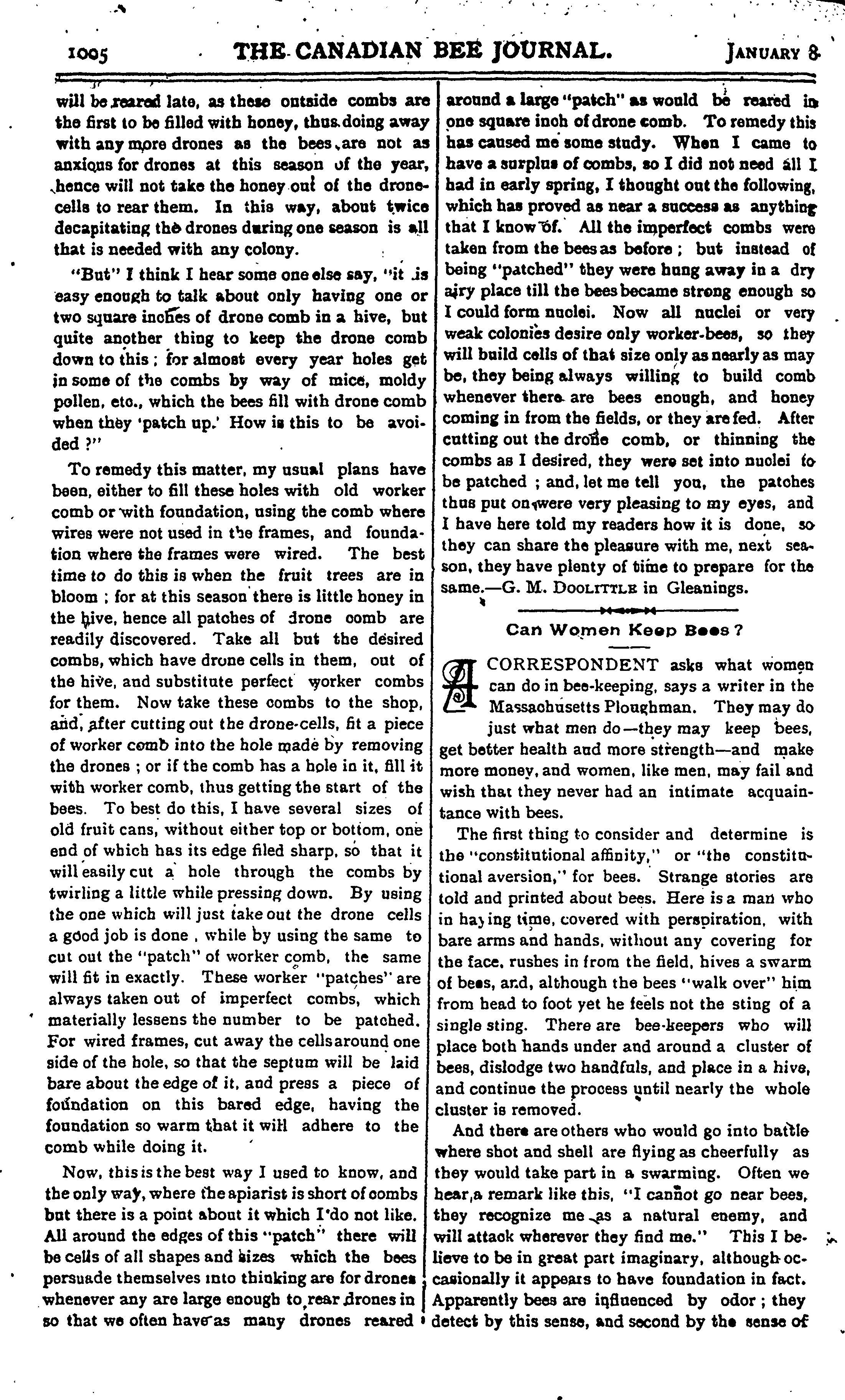 1005 THE CANADIAN BEE JOURNAL. JANUARY 8

will be reared late, as these outside combs are the first to be filled with honey, thus doing away with any more drones as the bees are not as anxious for drones at this season of the year, hence will not take the honey out of the drone-cells to rear them. In this way, about twice decapitating the drones during one season is all that is needed with any colony.

"But" I think I hear some one else say, "it is easy enough to talk about only having one or two square inches of drone comb in a hive, but quite another thing to keep the drone comb down to this; for almost every year holes get in some of the combs by way of mice, moldy pollen, etc., which the bees fill with drone comb when they 'patch up.' How is this to be avoided?"

To remedy this matter, my usual plans have been, either to fill these holes with old worker comb or with foundation, using the comb where wires were not used in the frames, and foundation where the frames were wired. The best time to do this is when the fruit trees are in bloom; for at this season there is little honey in the hive, hence all patches of drone comb are readily discovered. Take all but the desired combs, which have drone cells in them, out of the hive, and substitute perfect worker combs for them. Now take these combs to the shop, and, after cutting out the drone-cells, fit a piece of worker comb into the hole made by removing the drones; or if the comb has a hole in it, fill it with worker comb, thus getting the start of the bees. To best do this, I have several sizes of old fruit cans, without either top or bottom, one end of which has its edge filed sharp, so that it will easily cut a hole through the combs by twirling a little while pressing down. By using the one which will just take out the drone cells a good job is done, while by using the same to cut out the "patch" of worker comb, the same will fit in exactly. These worker "patches" are always taken out of imperfect combs, which materially lessens the number to be patched. For wired frames, cut away the cells around one side of the hole, so that the septum will be laid bare about the edge of it, and press a piece of foundation on this bared edge, having the foundation so warm that it will adhere to the comb while doing it.

Now, this is the best way I used to know, and the only way, where the apiarist is short of combs but there is a point about it which I do not like. All around the edges of this "patch" there will be cells of all shapes and sizes which the bees persuade themselves into thinking are for drones whenever any are large enough to rear drones in so that we often have as many drones reared around a large "patch" as would be reared in one square inch of drone comb. To remedy this has caused me some study. When I came to have a surplus of combs, so I did not need all I had in early spring, I thought out the following, which has proved as near a success as anything that I know of. All the imperfect combs were taken from the bees as before; but instead of being "patched" they were hung away in a dry airy place till the bees became strong enough so I could form nuclei. Now all nuclei or very weak colonies desire only worker-bees, so they will build cells of that size only as nearly as may be, they being always willing to build comb whenever there are bees enough, and honey coming in from the fields, or they are fed. After cutting out the drone comb, or thinning the combs as I desired, they were set into nuclei to be patched; and, let me tell you, the patches thus put on were very pleasing to my eyes, and I have here told my readers how it is done, so they can share the pleasure with me, next season, they have plenty of time to prepare for the same.—G. M. DOOLITTLE in Gleanings.

Can Women Keep Bees?

A CORRESPONDENT asks what women can do in bee-keeping, says a writer in the Massachusetts Ploughman. They may do just what men do—they may keep bees, get better health and more strength—and make more money, and women, like men, may fail and wish that they never had an intimate acquaintance with bees.

The first thing to consider and determine is the "constitutional affinity," or "the constitutional aversion," for bees. Strange stories are told and printed about bees. Here is a man who in haying time, covered with perspiration, with bare arms and hands, without any covering for the face, rushes in from the field, hives a swarm of bees, and, although the bees "walk over" him from head to foot yet he feels not the sting of a single sting. There are bee-keepers who will place both hands under and around a cluster of bees, dislodge two handfuls, and place in a hive, and continue the process until nearly the whole cluster is removed.

And there are others who would go into battle where shot and shell are flying as cheerfully as they would take part in a swarming. Often we hear a remark like this, "I cannot go near bees, they recognize me as a natural enemy, and will attack wherever they find me." This I believe to be in great part imaginary, although occasionally it appears to have foundation in fact. Apparently bees are influenced by odor; they detect by this sense, and second by the sense of